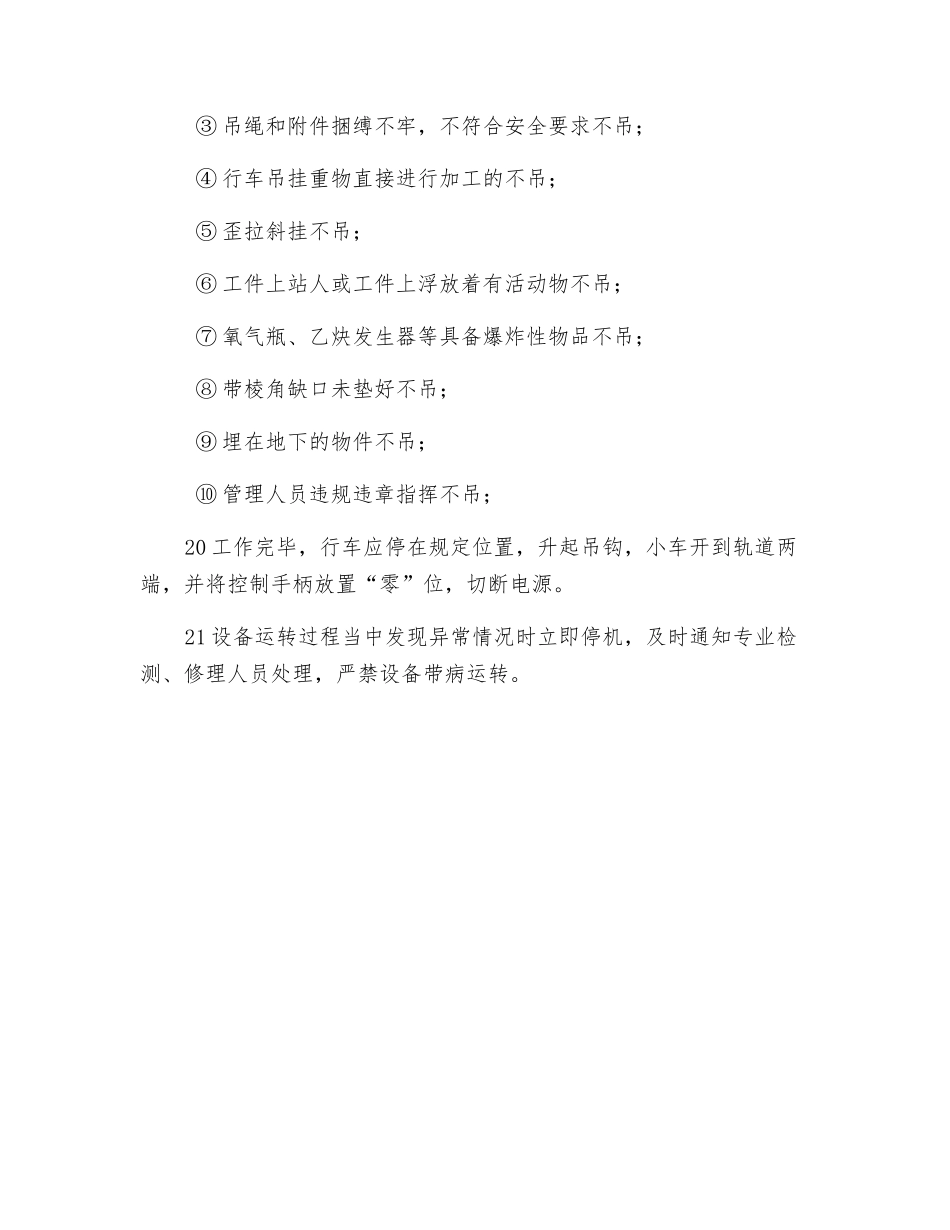 ③吊绳和附件捆缚不牢，不符合安全要求不吊；

④行车吊挂重物直接进行加工的不吊；

⑤歪拉斜挂不吊；

⑥工件上站人或工件上浮放着有活动物不吊；

⑦氧气瓶、乙炔发生器等具备爆炸性物品不吊；

⑧带棱角缺口未垫好不吊；

⑨埋在地下的物件不吊；

⑩管理人员违规违章指挥不吊；

20工作完毕，行车应停在规定位置，升起吊钩，小车开到轨道两端，并将控制手柄放置“零”位，切断电源。

21设备运转过程当中发现异常情况时立即停机，及时通知专业检测、修理人员处理，严禁设备带病运转。